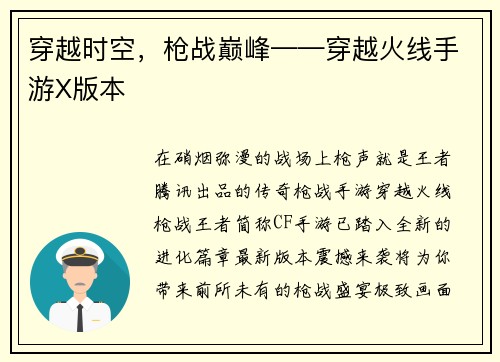 穿越时空，枪战巅峰——穿越火线手游X版本

在硝烟弥漫的战场上枪声就是王者腾讯出品的传奇枪战手游穿越火线枪战王者简称CF手游已踏入全新的进化篇章最新版本震撼来袭将为你带来前所未有的枪战盛宴极致画面